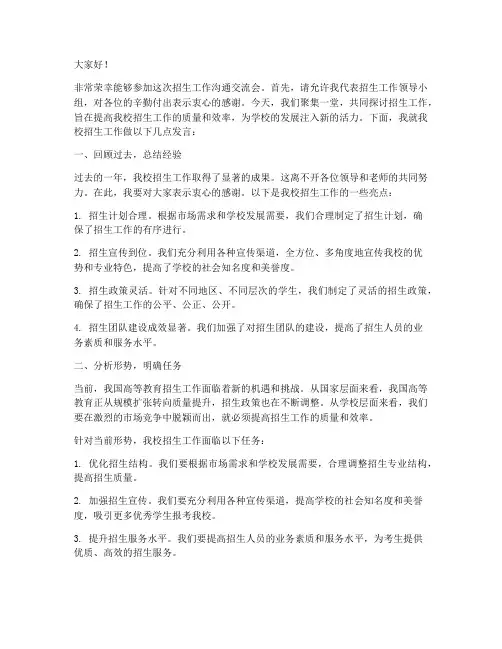 大家好！

非常荣幸能够参加这次招生工作沟通交流会。首先，请允许我代表招生工作领导小组，对各位的辛勤付出表示衷心的感谢。今天，我们聚集一堂，共同探讨招生工作，旨在提高我校招生工作的质量和效率，为学校的发展注入新的活力。下面，我就我校招生工作做以下几点发言：

一、回顾过去，总结经验

过去的一年，我校招生工作取得了显著的成果。这离不开各位领导和老师的共同努力。在此，我要对大家表示衷心的感谢。以下是我校招生工作的一些亮点：

1. 招生计划合理。根据市场需求和学校发展需要，我们合理制定了招生计划，确保了招生工作的有序进行。

2. 招生宣传到位。我们充分利用各种宣传渠道，全方位、多角度地宣传我校的优势和专业特色，提高了学校的社会知名度和美誉度。

3. 招生政策灵活。针对不同地区、不同层次的学生，我们制定了灵活的招生政策，确保了招生工作的公平、公正、公开。

4. 招生团队建设成效显著。我们加强了对招生团队的建设，提高了招生人员的业务素质和服务水平。

二、分析形势，明确任务

当前，我国高等教育招生工作面临着新的机遇和挑战。从国家层面来看，我国高等教育正从规模扩张转向质量提升，招生政策也在不断调整。从学校层面来看，我们要在激烈的市场竞争中脱颖而出，就必须提高招生工作的质量和效率。

针对当前形势，我校招生工作面临以下任务：

1. 优化招生结构。我们要根据市场需求和学校发展需要，合理调整招生专业结构，提高招生质量。

2. 加强招生宣传。我们要充分利用各种宣传渠道，提高学校的社会知名度和美誉度，吸引更多优秀学生报考我校。

3. 提升招生服务水平。我们要提高招生人员的业务素质和服务水平，为考生提供优质、高效的招生服务。